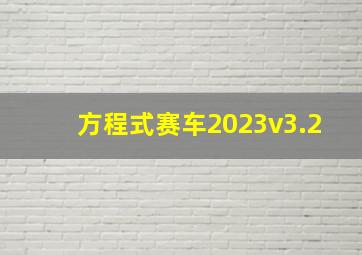 方程式赛车2023v3.2